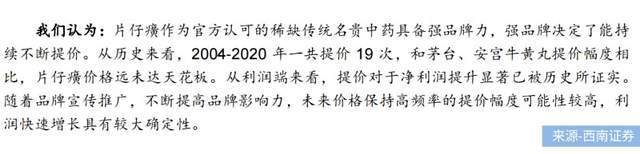 我们认为：片仔癀作为官方认可的稀缺传统名贵中药具备强品牌力，强品牌决定了能持续不断提价。从历史来看，2004-2020 年一共提价 19 次，和茅台、安宫牛黄丸提价幅度相比，片仔癀价格远未达天花板。从利润端来看，提价对于净利润提升显著已被历史所证实。随着品牌宣传推广，不断提高品牌影响力，未来价格保持高频率的提价幅度可能性较高，利润快速增长具有较大确定性。

来源-西南证券